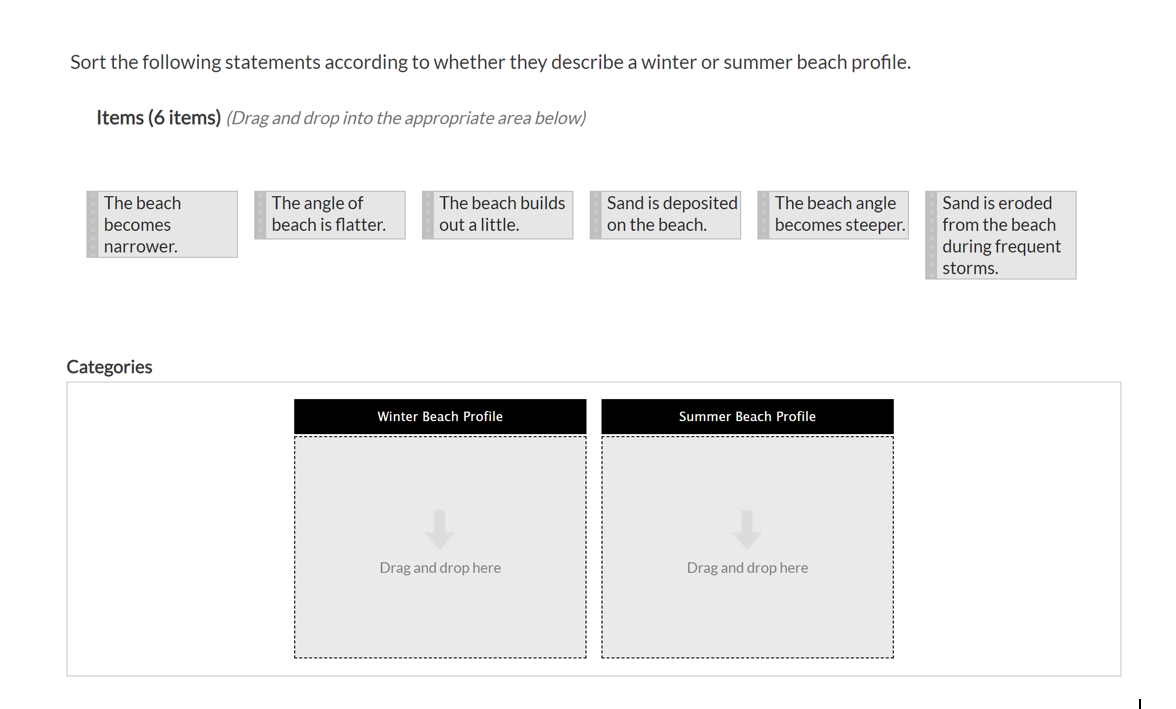 Sort the following statements according to whether they describe a winter or summer beach profile.

Items (6 items) (Drag and drop into the appropriate area below)

The beach becomes narrower.

The angle of beach is flatter.

The beach builds out a little.

Sand is deposited on the beach.

The beach angle becomes steeper.

Sand is eroded from the beach during frequent storms.

Categories

Winter Beach Profile

Drag and drop here

Summer Beach Profile

Drag and drop here